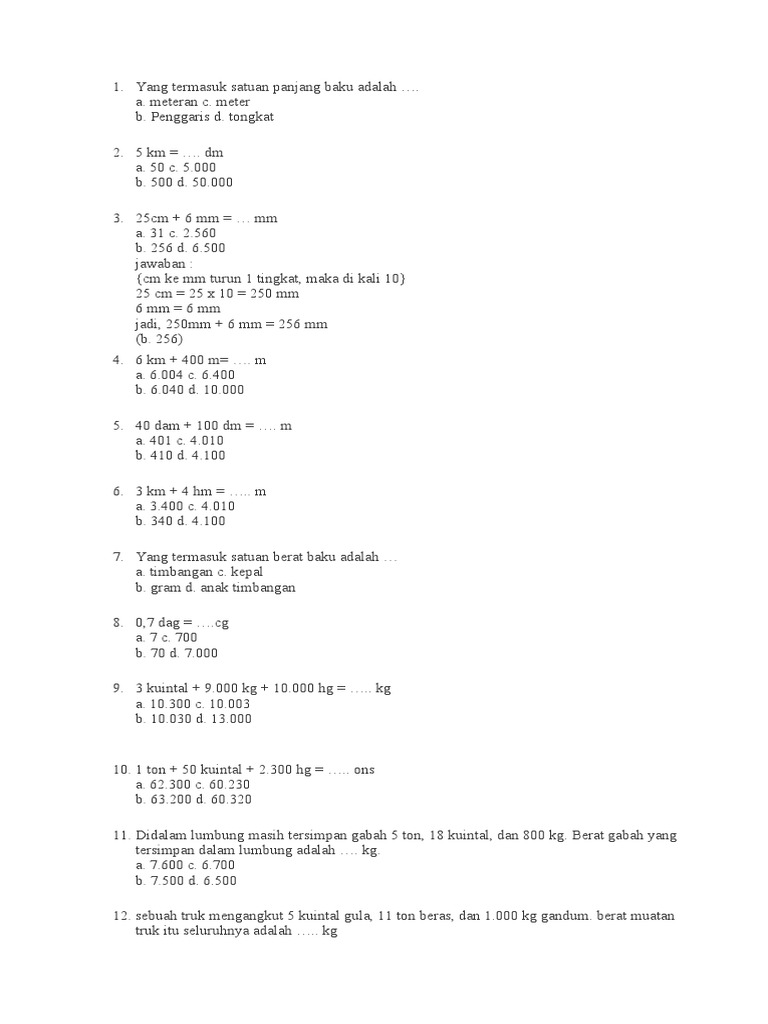 1. Yang termasuk satuan panjang baku adalah ….
a. meteran c. meter
b. Penggaris d. tongkat

2. 5 km = …. dm
a. 50 c. 5.000
b. 500 d. 50.000

3. 25cm + 6 mm = … mm
a. 31 c. 2.560
b. 256 d. 6.500
jawaban :
{cm ke mm turun 1 tingkat, maka di kali 10}
25 cm = 25 x 10 = 250 mm
6 mm = 6 mm
jadi, 250mm + 6 mm = 256 mm
(b. 256)

4. 6 km + 400 m= …. m
a. 6.004 c. 6.400
b. 6.040 d. 10.000

5. 40 dam + 100 dm = …. m
a. 401 c. 4.010
b. 410 d. 4.100

6. 3 km + 4 hm = ….. m
a. 3.400 c. 4.010
b. 340 d. 4.100

7. Yang termasuk satuan berat baku adalah …
a. timbangan c. kepal
b. gram d. anak timbangan

8. 0,7 dag = ….cg
a. 7 c. 700
b. 70 d. 7.000

9. 3 kuintal + 9.000 kg + 10.000 hg = ….. kg
a. 10.300 c. 10.003
b. 10.030 d. 13.000

10. 1 ton + 50 kuintal + 2.300 hg = ….. ons
a. 62.300 c. 60.230
b. 63.200 d. 60.320

11. Didalam lumbung masih tersimpan gabah 5 ton, 18 kuintal, dan 800 kg. Berat gabah yang tersimpan dalam lumbung adalah …. kg.
a. 7.600 c. 6.700
b. 7.500 d. 6.500

12. sebuah truk mengangkut 5 kuintal gula, 11 ton beras, dan 1.000 kg gandum. berat muatan truk itu seluruhnya adalah ….. kg